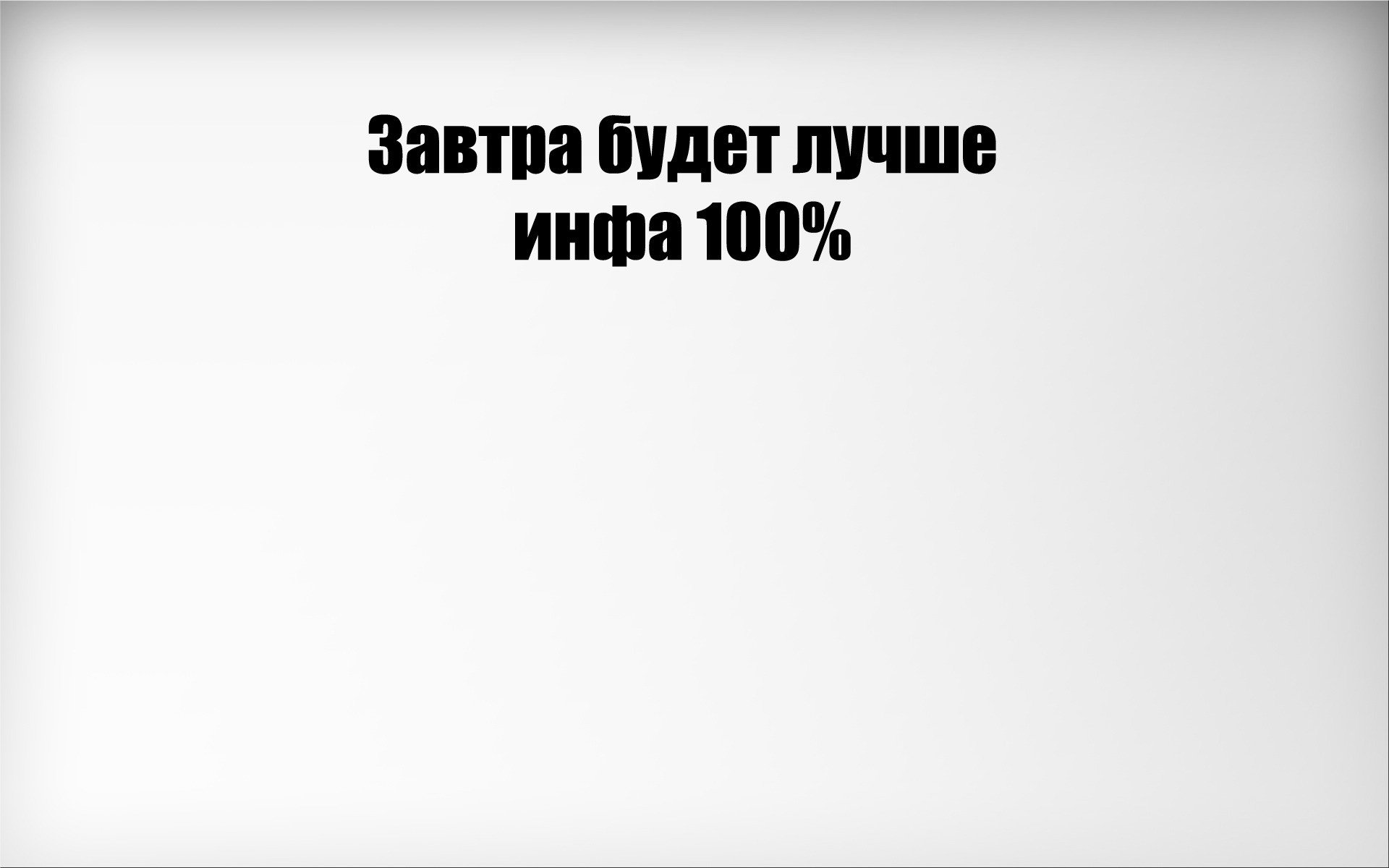 Завтра будет лучше
инфа 100%